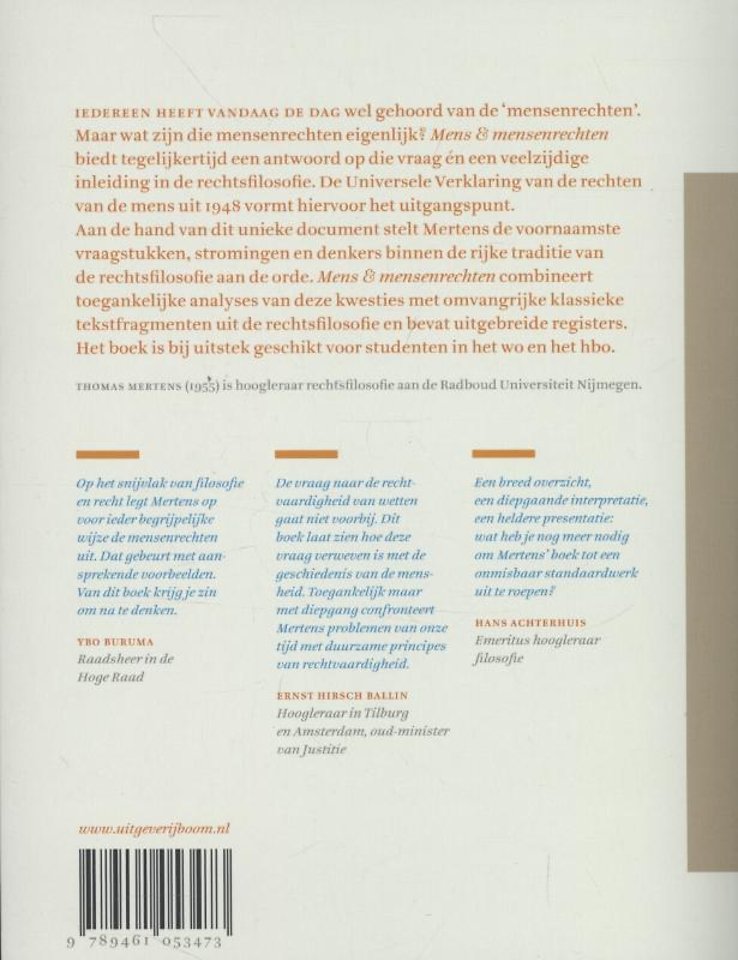 IEDEREEN HEEFT VANDAAG DE DAG wel gehoord van de 'mensenrechten'. Maar wat zijn die mensenrechten eigenlijk? Mens & mensenrechten biedt tegelijkertijd een antwoord op die vraag én een veelzijdige inleiding in de rechtsfilosofie. De Universele Verklaring van de rechten van de mens uit 1948 vormt hiervoor het uitgangspunt.
Aan de hand van dit unieke document stelt Mertens de voornaamste vraagstukken, stromingen en denkers binnen de rijke traditie van de rechtsfilosofie aan de orde. Mens & mensenrechten combineert toegankelijke analyses van deze kwesties met omvangrijke klassieke tekstfragmenten uit de rechtsfilosofie en bevat uitgebreide registers. Het boek is bij uitstek geschikt voor studenten in het wo en het hbo.

THOMAS MERTENS (1955) is hoogleraar rechtsfilosofie aan de Radboud Universiteit Nijmegen.

Op het snijvlak van filosofie en recht legt Mertens op voor ieder begrijpelijke wijze de mensenrechten uit. Dat gebeurt met aansprekende voorbeelden. Van dit boek krijg je zin om na te denken.

YBO BURUMA
Raadsheer in de Hoge Raad

De vraag naar de rechtvaardigheid van wetten gaat niet voorbij. Dit boek laat zien hoe deze vraag verweven is met de geschiedenis van de mensheid. Toegankelijk maar met diepgang confronteert Mertens problemen van onze tijd met duurzame principes van rechtvaardigheid.

ERNST HIRSCH BALLIN
Hoogleraar in Tilburg en Amsterdam, oud-minister van Justitie

Een breed overzicht, een diepgaande interpretatie, een heldere presentatie: wat heb je nog meer nodig om Mertens' boek tot een onmisbaar standaardwerk uit te roepen?

HANS ACHTERHUIS
Emeritus hoogleraar filosofie

www.uitgeverijboom.nl

9 789461 053473